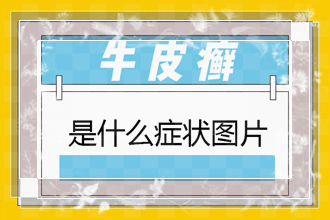 牛皮癣

是什么症状图片